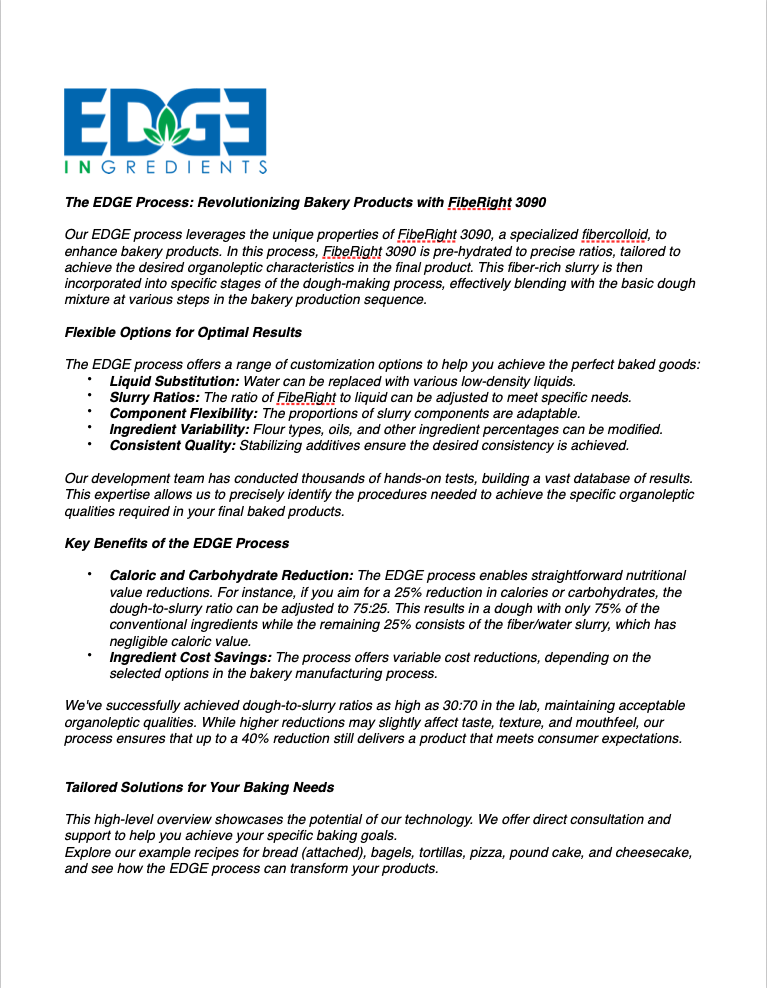 EDGE
INGREDIENTS

The EDGE Process: Revolutionizing Bakery Products with FibeRight 3090

Our EDGE process leverages the unique properties of FibeRight 3090, a specialized fibercolloid, to enhance bakery products. In this process, FibeRight 3090 is pre-hydrated to precise ratios, tailored to achieve the desired organoleptic characteristics in the final product. This fiber-rich slurry is then incorporated into specific stages of the dough-making process, effectively blending with the basic dough mixture at various steps in the bakery production sequence.

Flexible Options for Optimal Results

The EDGE process offers a range of customization options to help you achieve the perfect baked goods:
• Liquid Substitution: Water can be replaced with various low-density liquids.
• Slurry Ratios: The ratio of FibeRight to liquid can be adjusted to meet specific needs.
• Component Flexibility: The proportions of slurry components are adaptable.
• Ingredient Variability: Flour types, oils, and other ingredient percentages can be modified.
• Consistent Quality: Stabilizing additives ensure the desired consistency is achieved.

Our development team has conducted thousands of hands-on tests, building a vast database of results. This expertise allows us to precisely identify the procedures needed to achieve the specific organoleptic qualities required in your final baked products.

Key Benefits of the EDGE Process

• Caloric and Carbohydrate Reduction: The EDGE process enables straightforward nutritional value reductions. For instance, if you aim for a 25% reduction in calories or carbohydrates, the dough-to-slurry ratio can be adjusted to 75:25. This results in a dough with only 75% of the conventional ingredients while the remaining 25% consists of the fiber/water slurry, which has negligible caloric value.
• Ingredient Cost Savings: The process offers variable cost reductions, depending on the selected options in the bakery manufacturing process.

We've successfully achieved dough-to-slurry ratios as high as 30:70 in the lab, maintaining acceptable organoleptic qualities. While higher reductions may slightly affect taste, texture, and mouthfeel, our process ensures that up to a 40% reduction still delivers a product that meets consumer expectations.

Tailored Solutions for Your Baking Needs

This high-level overview showcases the potential of our technology. We offer direct consultation and support to help you achieve your specific baking goals.
Explore our example recipes for bread (attached), bagels, tortillas, pizza, pound cake, and cheesecake, and see how the EDGE process can transform your products.